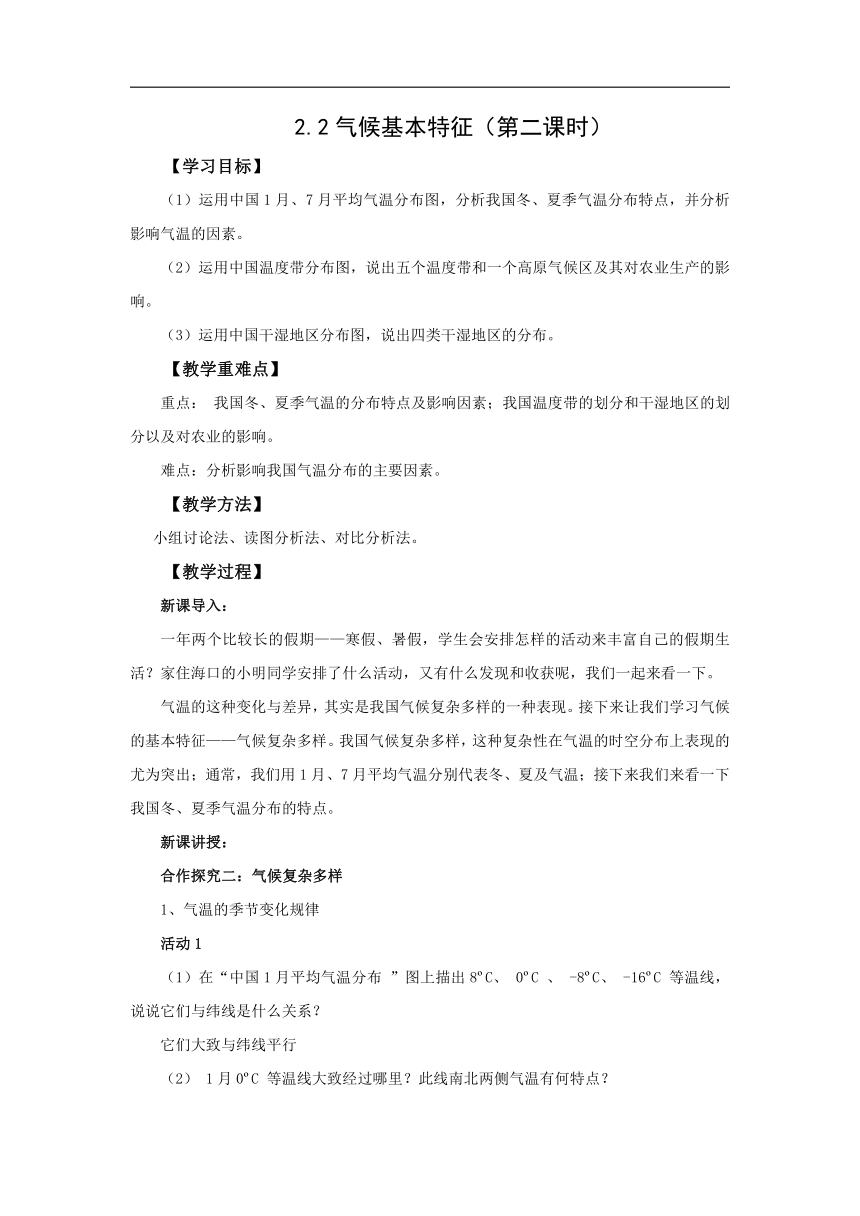 2.2 气候基本特征（第二课时）

【学习目标】

（1）运用中国 1 月、7 月平均气温分布图，分析我国冬、夏季气温分布特点，并分析影响气温的因素。

（2）运用中国温度带分布图，说出五个温度带和一个高原气候区及其对农业生产的影响。

（3）运用中国干湿地区分布图，说出四类干湿地区的分布。

【教学重难点】

重点： 我国冬、夏季气温的分布特点及影响因素；我国温度带的划分和干湿地区的划分以及对农业的影响。

难点：分析影响我国气温分布的主要因素。

【教学方法】

小组讨论法、读图分析法、对比分析法。

【教学过程】

新课导入：

一年两个比较长的假期——寒假、暑假，学生会安排怎样的活动来丰富自己的假期生活？家住海口的小明同学安排了什么活动，又有什么发现和收获呢，我们一起来看一下。

气温的这种变化与差异，其实是我国气候复杂多样的一种表现。接下来让我们学习气候的基本特征——气候复杂多样。我国气候复杂多样，这种复杂性在气温的时空分布上表现的尤为突出；通常，我们用 1 月、7 月平均气温分别代表冬、夏及气温；接下来我们来看一下我国冬、夏季气温分布的特点。

新课讲授：

合作探究二：气候复杂多样

1、气温的季节变化规律

活动 1

（1）在“中国 1 月平均气温分布 ”图上描出 8ºC、 0ºC 、 -8ºC、 -16ºC 等温线，说说它们与纬线是什么关系？

它们大致与纬线平行

（2） 1 月 0ºC 等温线大致经过哪里？此线南北两侧气温有何特点？